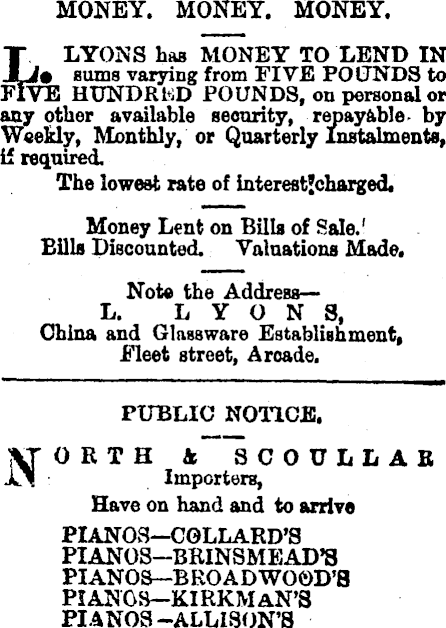 MONEY. MONEY. MONEY.

L. LYONS has MONEY TO LEND IN sums varying from FIVE POUNDS to FIVE HUNDRED POUNDS, on personal or any other available security, repayable by Weekly, Monthly, or Quarterly Instalments, if required.

The lowest rate of interest charged.

Money Lent on Bills of Sale.
Bills Discounted. Valuations Made.

Note the Address—
L. LYONS,
China and Glassware Establishment,
Fleet street, Arcade.

PUBLIC NOTICE.

NORTH & SCOULLAR
Importers,
Have on hand and to arrive

PIANOS—COLLARD'S
PIANOS—BRINSMEAD'S
PIANOS—BROADWOOD'S
PIANOS—KIRKMAN'S
PIANOS—ALLISON'S